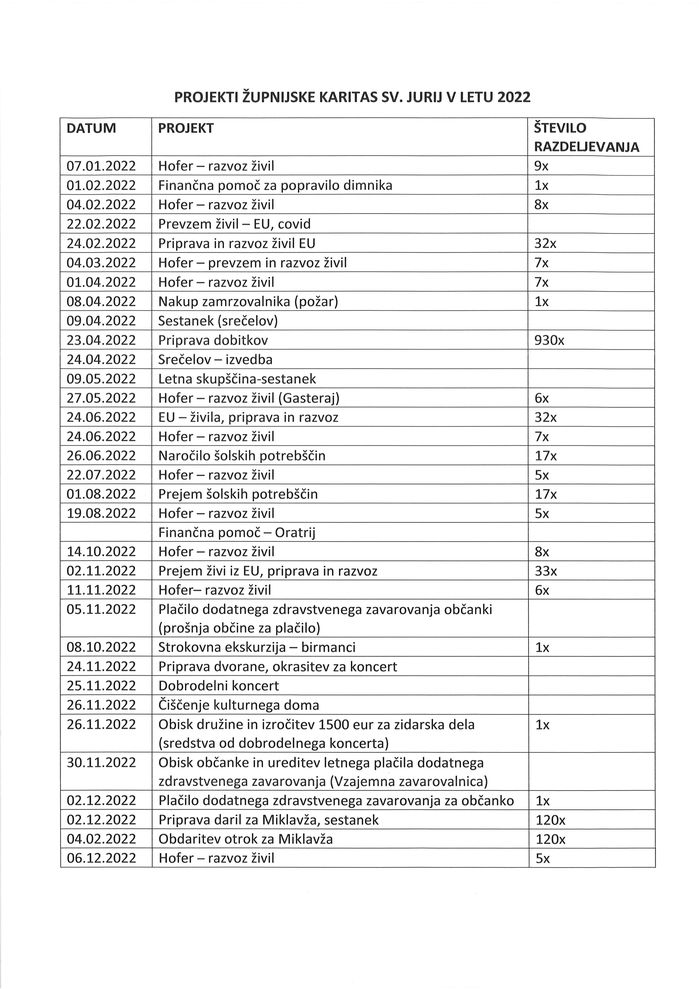 PROJEKTI ŽUPNIJSKE KARITAS SV. JURIJ V LETU 2022

| DATUM | PROJEKT | ŠTEVILO RAZDELJEVANJA |
|---|---|---|
| 07.01.2022 | Hofer – razvoz živil | 9x |
| 01.02.2022 | Finančna pomoč za popravilo dimnika | 1x |
| 04.02.2022 | Hofer – razvoz živil | 8x |
| 22.02.2022 | Prevzem živil – EU, covid | |
| 24.02.2022 | Priprava in razvoz živil EU | 32x |
| 04.03.2022 | Hofer – prevzem in razvoz živil | 7x |
| 01.04.2022 | Hofer – razvoz živil | 7x |
| 08.04.2022 | Nakup zamrzovalnika (požar) | 1x |
| 09.04.2022 | Sestanek (srečelov) | |
| 23.04.2022 | Priprava dobitkov | 930x |
| 24.04.2022 | Srečelov – izvedba | |
| 09.05.2022 | Letna skupščina-sestanek | |
| 27.05.2022 | Hofer – razvoz živil (Gasteraj) | 6x |
| 24.06.2022 | EU – živila, priprava in razvoz | 32x |
| 24.06.2022 | Hofer – razvoz živil | 7x |
| 26.06.2022 | Naročilo šolskih potrebščin | 17x |
| 22.07.2022 | Hofer – razvoz živil | 5x |
| 01.08.2022 | Prejem šolskih potrebščin | 17x |
| 19.08.2022 | Hofer – razvoz živil | 5x |
| | Finančna pomoč – Oratrij | |
| 14.10.2022 | Hofer – razvoz živil | 8x |
| 02.11.2022 | Prejem živi iz EU, priprava in razvoz | 33x |
| 11.11.2022 | Hofer– razvoz živil | 6x |
| 05.11.2022 | Plačilo dodatnega zdravstvenega zavarovanja občanki (prošnja občine za plačilo) | |
| 08.10.2022 | Strokovna ekskurzija – birmanci | 1x |
| 24.11.2022 | Priprava dvorane, okrasitev za koncert | |
| 25.11.2022 | Dobrodelni koncert | |
| 26.11.2022 | Čiščenje kulturnega doma | |
| 26.11.2022 | Obisk družine in izročitev 1500 eur za zidarska dela (sredstva od dobrodelnega koncerta) | 1x |
| 30.11.2022 | Obisk občanke in ureditev letnega plačila dodatnega zdravstvenega zavarovanja (Vzajemna zavarovalnica) | |
| 02.12.2022 | Plačilo dodatnega zdravstvenega zavarovanja za občanko | 1x |
| 02.12.2022 | Priprava daril za Miklavža, sestanek | 120x |
| 04.02.2022 | Obdaritev otrok za Miklavža | 120x |
| 06.12.2022 | Hofer – razvoz živil | 5x |